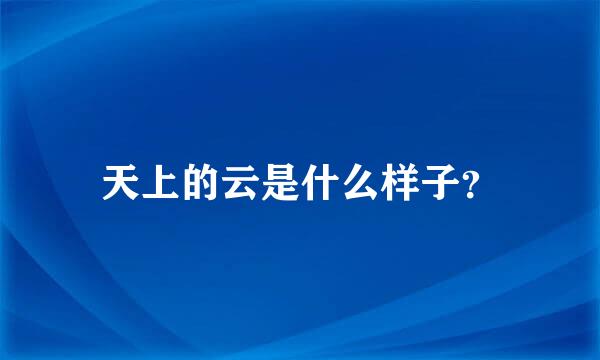 天上的云是什么样子?